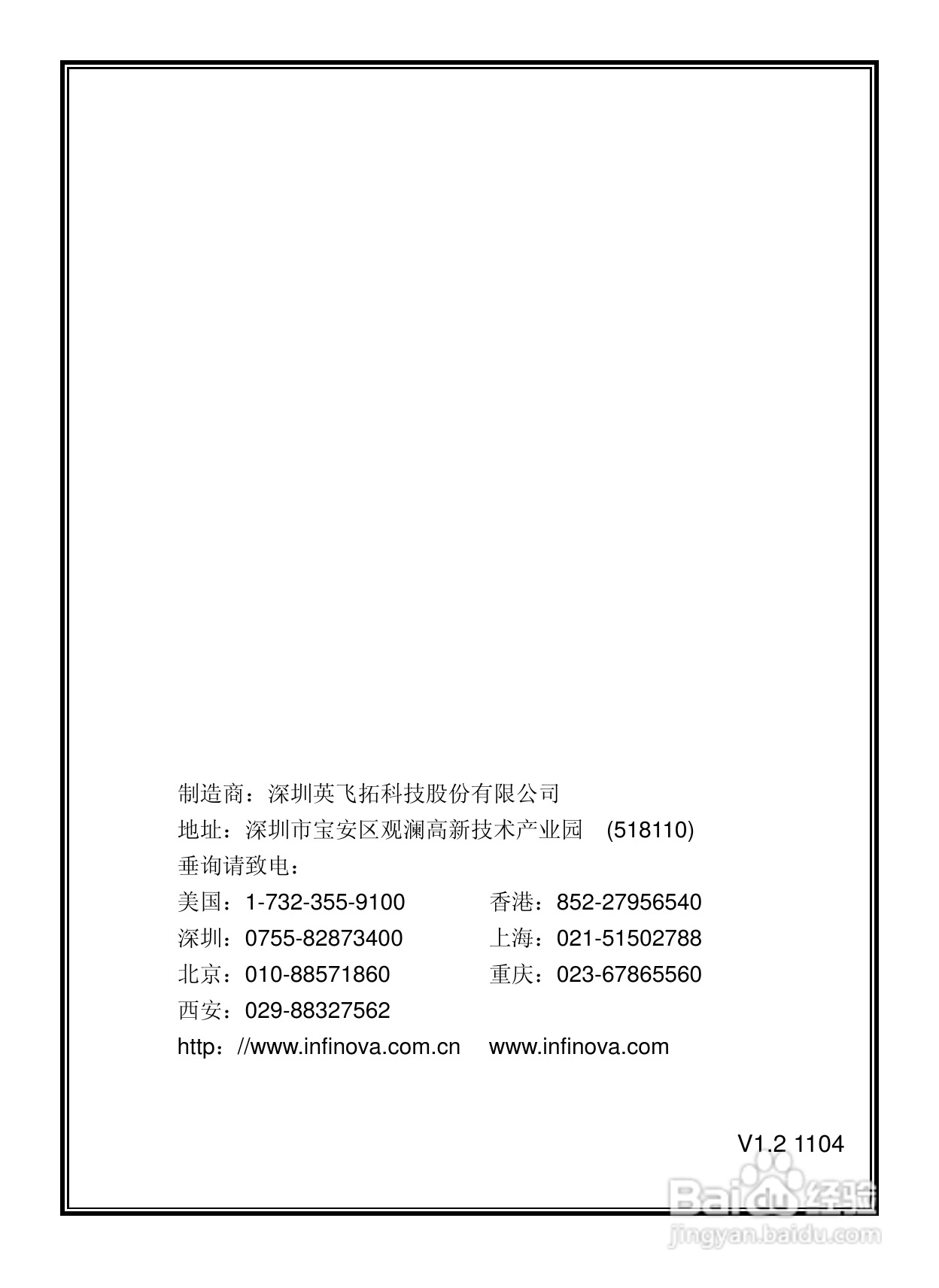 制造商：深圳英飞拓科技股份有限公司
地址：深圳市宝安区观澜高新技术产业园 (518110)
垂询请致电：
美国：1-732-355-9100 香港：852-27956540
深圳：0755-82873400 上海：021-51502788
北京：010-88571860 重庆：023-67865560
西安：029-88327562
http：//www.infinova.com.cn www.infinova.com

V1.2 1104

Baidu 经验
jingyan.baidu.com